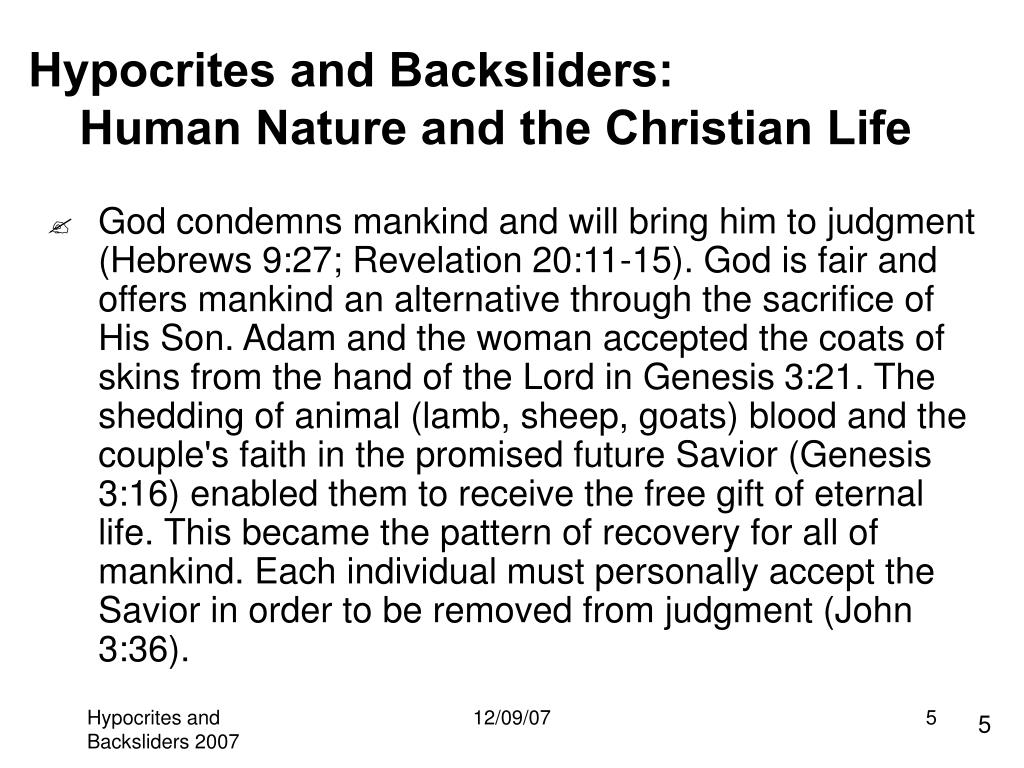 Hypocrites and Backsliders:
Human Nature and the Christian Life

God condemns mankind and will bring him to judgment (Hebrews 9:27; Revelation 20:11-15). God is fair and offers mankind an alternative through the sacrifice of His Son. Adam and the woman accepted the coats of skins from the hand of the Lord in Genesis 3:21. The shedding of animal (lamb, sheep, goats) blood and the couple's faith in the promised future Savior (Genesis 3:16) enabled them to receive the free gift of eternal life. This became the pattern of recovery for all of mankind. Each individual must personally accept the Savior in order to be removed from judgment (John 3:36).

Hypocrites and Backsliders 2007

12/09/07

5

5